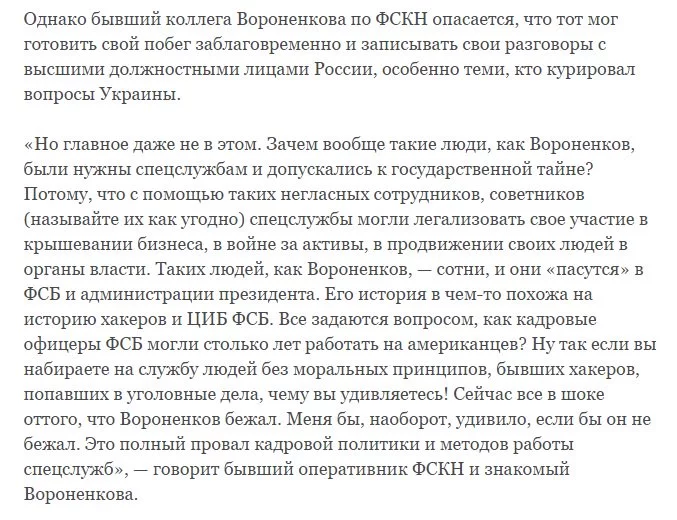 Однако бывший коллега Вороненкова по ФСКН опасается, что тот мог готовить свой побег заблаговременно и записывать свои разговоры с высшими должностными лицами России, особенно теми, кто курировал вопросы Украины.

«Но главное даже не в этом. Зачем вообще такие люди, как Вороненков, были нужны спецслужбам и допускались к государственной тайне? Потому, что с помощью таких негласных сотрудников, советников (называйте их как угодно) спецслужбы могли легализовать свое участие в крышевании бизнеса, в войне за активы, в продвижении своих людей в органы власти. Таких людей, как Вороненков, — сотни, и они «пасутся» в ФСБ и администрации президента. Его история в чем-то похожа на историю хакеров и ЦИБ ФСБ. Все задаются вопросом, как кадровые офицеры ФСБ могли столько лет работать на американцев? Ну так если вы набираете на службу людей без моральных принципов, бывших хакеров, попавших в уголовные дела, чему вы удивляетесь! Сейчас все в шоке оттого, что Вороненков бежал. Меня бы, наоборот, удивило, если бы он не бежал. Это полный провал кадровой политики и методов работы спецслужб», — говорит бывший оперативник ФСКН и знакомый Вороненкова.